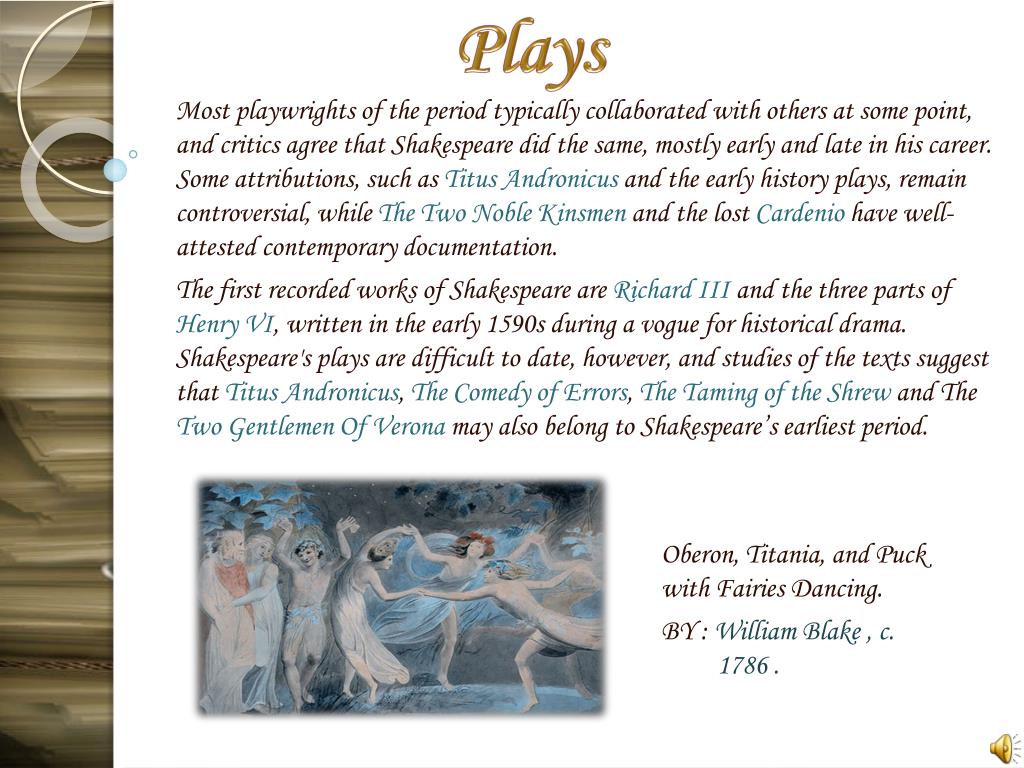 Plays

Most playwrights of the period typically collaborated with others at some point, and critics agree that Shakespeare did the same, mostly early and late in his career. Some attributions, such as Titus Andronicus and the early history plays, remain controversial, while The Two Noble Kinsmen and the lost Cardenio have well-attested contemporary documentation.

The first recorded works of Shakespeare are Richard III and the three parts of Henry VI, written in the early 1590s during a vogue for historical drama. Shakespeare's plays are difficult to date, however, and studies of the texts suggest that Titus Andronicus, The Comedy of Errors, The Taming of the Shrew and The Two Gentlemen Of Verona may also belong to Shakespeare's earliest period.

Oberon, Titania, and Puck with Fairies Dancing.

BY : William Blake , c. 1786 .